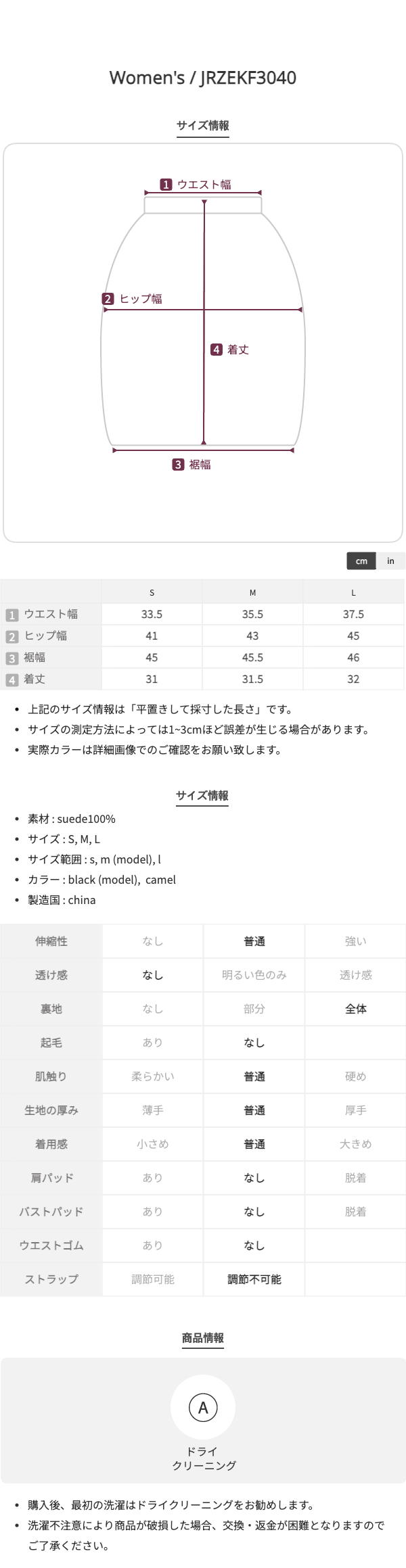 Women's / JRZEKF3040

サイズ情報

1 ウエスト幅
2 ヒップ幅
4 着丈
3 裾幅

cm in

| | S | M | L |
|---|---|---|---|
| 1 ウエスト幅 | 33.5 | 35.5 | 37.5 |
| 2 ヒップ幅 | 41 | 43 | 45 |
| 3 裾幅 | 45 | 45.5 | 46 |
| 4 着丈 | 31 | 31.5 | 32 |

• 上記のサイズ情報は「平置きして採寸した長さ」です。
• サイズの測定方法によっては1~3cmほど誤差が生じる場合があります。
• 実際カラーは詳細画像でのご確認をお願い致します。

サイズ情報

• 素材 : suede100%
• サイズ : S, M, L
• サイズ範囲 : s, m (model), l
• カラー : black (model), camel
• 製造国 : china

| 伸縮性 | なし | 普通 | 強い |
|---|---|---|---|
| 透け感 | なし | 明るい色のみ | 透け感 |
| 裏地 | なし | 部分 | 全体 |
| 起毛 | あり | なし | |
| 肌触り | 柔らかい | 普通 | 硬め |
| 生地の厚み | 薄手 | 普通 | 厚手 |
| 着用感 | 小さめ | 普通 | 大きめ |
| 肩パッド | あり | なし | 脱着 |
| バストパッド | あり | なし | 脱着 |
| ウエストゴム | あり | なし | |
| ストラップ | 調節可能 | 調節不可能 | |

商品情報

A
ドライ
クリーニング

• 購入後、最初の洗濯はドライクリーニングをお勧めします。
• 洗濯不注意により商品が破損した場合、交換・返金が困難となりますのでご了承ください。